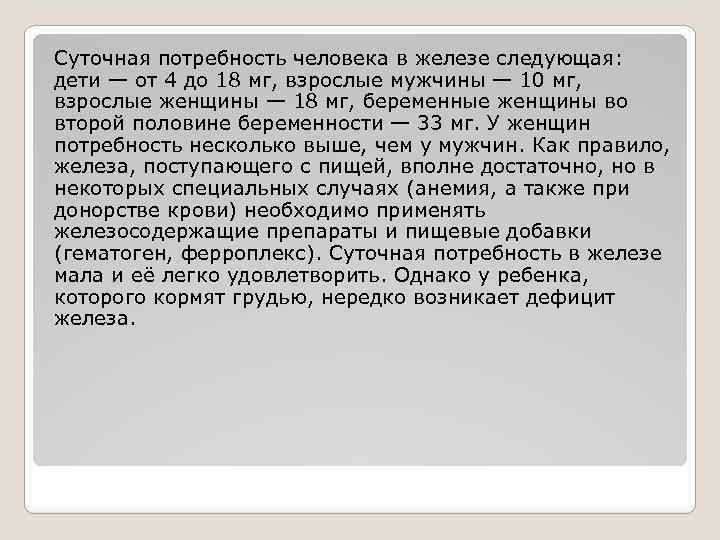 Суточная потребность человека в железе следующая: дети — от 4 до 18 мг, взрослые мужчины — 10 мг, взрослые женщины — 18 мг, беременные женщины во второй половине беременности — 33 мг. У женщин потребность несколько выше, чем у мужчин. Как правило, железа, поступающего с пищей, вполне достаточно, но в некоторых специальных случаях (анемия, а также при донорстве крови) необходимо применять железосодержащие препараты и пищевые добавки (гематоген, ферроплекс). Суточная потребность в железе мала и её легко удовлетворить. Однако у ребенка, которого кормят грудью, нередко возникает дефицит железа.